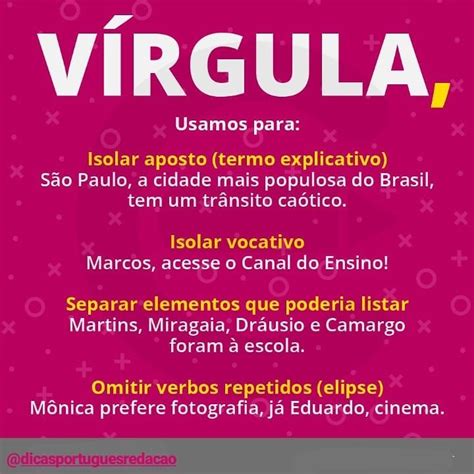 VÍRGULA,

Usamos para:

Isolar aposto (termo explicativo)
São Paulo, a cidade mais populosa do Brasil, tem um trânsito caótico.

Isolar vocativo
Marcos, acesse o Canal do Ensino!

Separar elementos que poderia listar
Martins, Miragaia, Dráusio e Camargo foram à escola.

Omitir verbos repetidos (elipse)
Mônica prefere fotografia, já Eduardo, cinema.

@dicasportuguesredacao